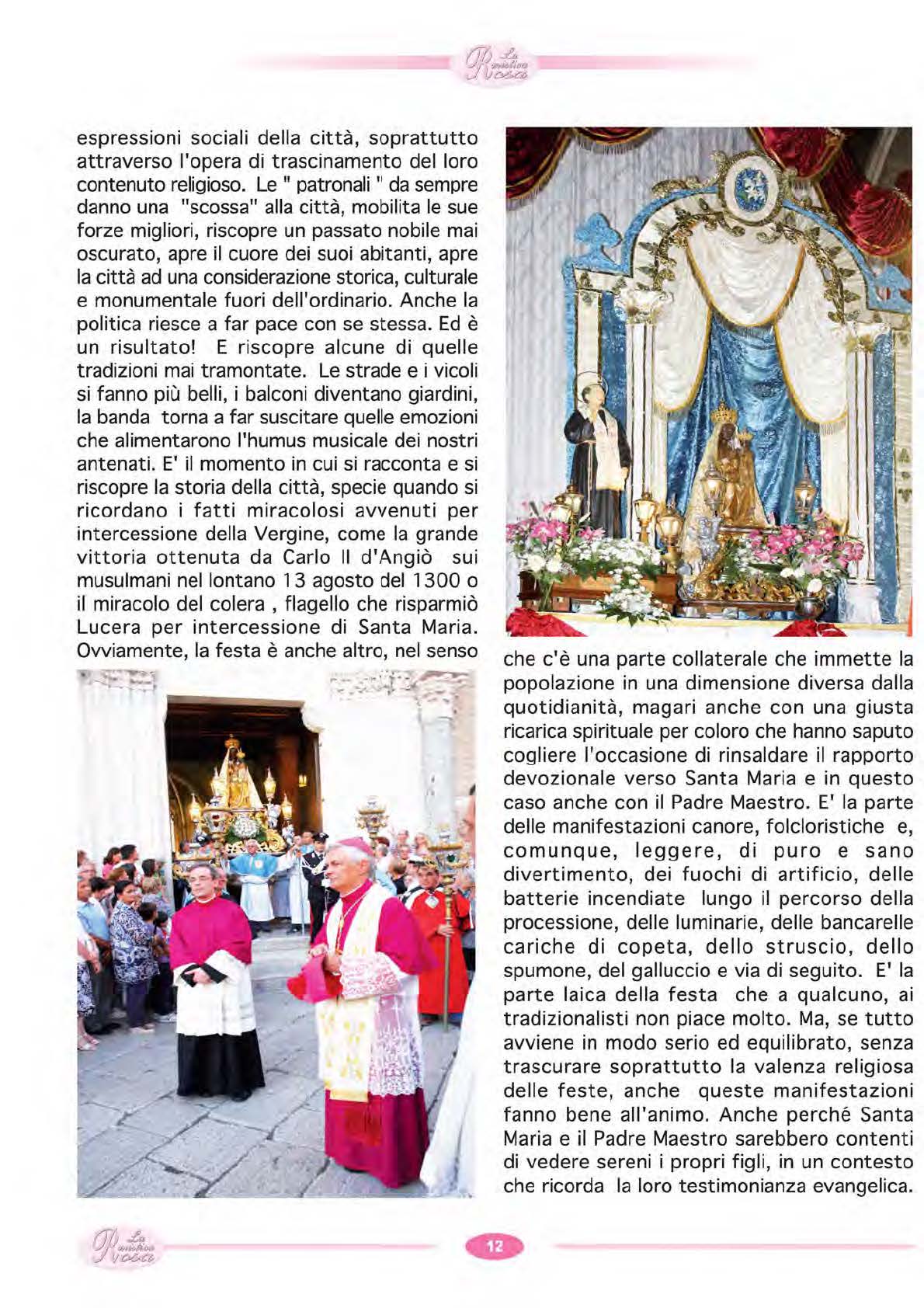 La mistica Rosa

espressioni sociali della città, soprattutto attraverso l'opera di trascinamento del loro contenuto religioso. Le " patronali " da sempre danno una "scossa" alla città, mobilita le sue forze migliori, riscopre un passato nobile mai oscurato, apre il cuore dei suoi abitanti, apre la città ad una considerazione storica, culturale e monumentale fuori dell'ordinario. Anche la politica riesce a far pace con se stessa. Ed è un risultato! E riscopre alcune di quelle tradizioni mai tramontate. Le strade e i vicoli si fanno più belli, i balconi diventano giardini, la banda torna a far suscitare quelle emozioni che alimentarono l'humus musicale dei nostri antenati. E' il momento in cui si racconta e si riscopre la storia della città, specie quando si ricordano i fatti miracolosi avvenuti per intercessione della Vergine, come la grande vittoria ottenuta da Carlo II d'Angiò sui musulmani nel lontano 13 agosto del 1300 o il miracolo del colera , flagello che risparmiò Lucera per intercessione di Santa Maria. Ovviamente, la festa è anche altro, nel senso che c'è una parte collaterale che immette la popolazione in una dimensione diversa dalla quotidianità, magari anche con una giusta ricarica spirituale per coloro che hanno saputo cogliere l'occasione di rinsaldare il rapporto devozionale verso Santa Maria e in questo caso anche con il Padre Maestro. E' la parte delle manifestazioni canore, folcloristiche e, comunque, leggere, di puro e sano divertimento, dei fuochi di artificio, delle batterie incendiate lungo il percorso della processione, delle luminarie, delle bancarelle cariche di copeta, dello struscio, dello spumone, del galluccio e via di seguito. E' la parte laica della festa che a qualcuno, ai tradizionalisti non piace molto. Ma, se tutto avviene in modo serio ed equilibrato, senza trascurare soprattutto la valenza religiosa delle feste, anche queste manifestazioni fanno bene all'animo. Anche perché Santa Maria e il Padre Maestro sarebbero contenti di vedere sereni i propri figli, in un contesto che ricorda la loro testimonianza evangelica.

La mistica Rosa

12